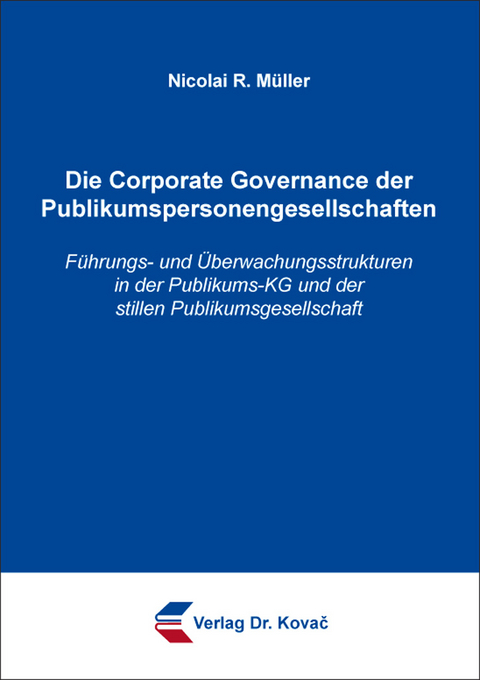 Nicolai R. Müller

Die Corporate Governance der Publikumspersonengesellschaften

Führungs- und Überwachungsstrukturen in der Publikums-KG und der stillen Publikumsgesellschaft

Verlag Dr. Kovač